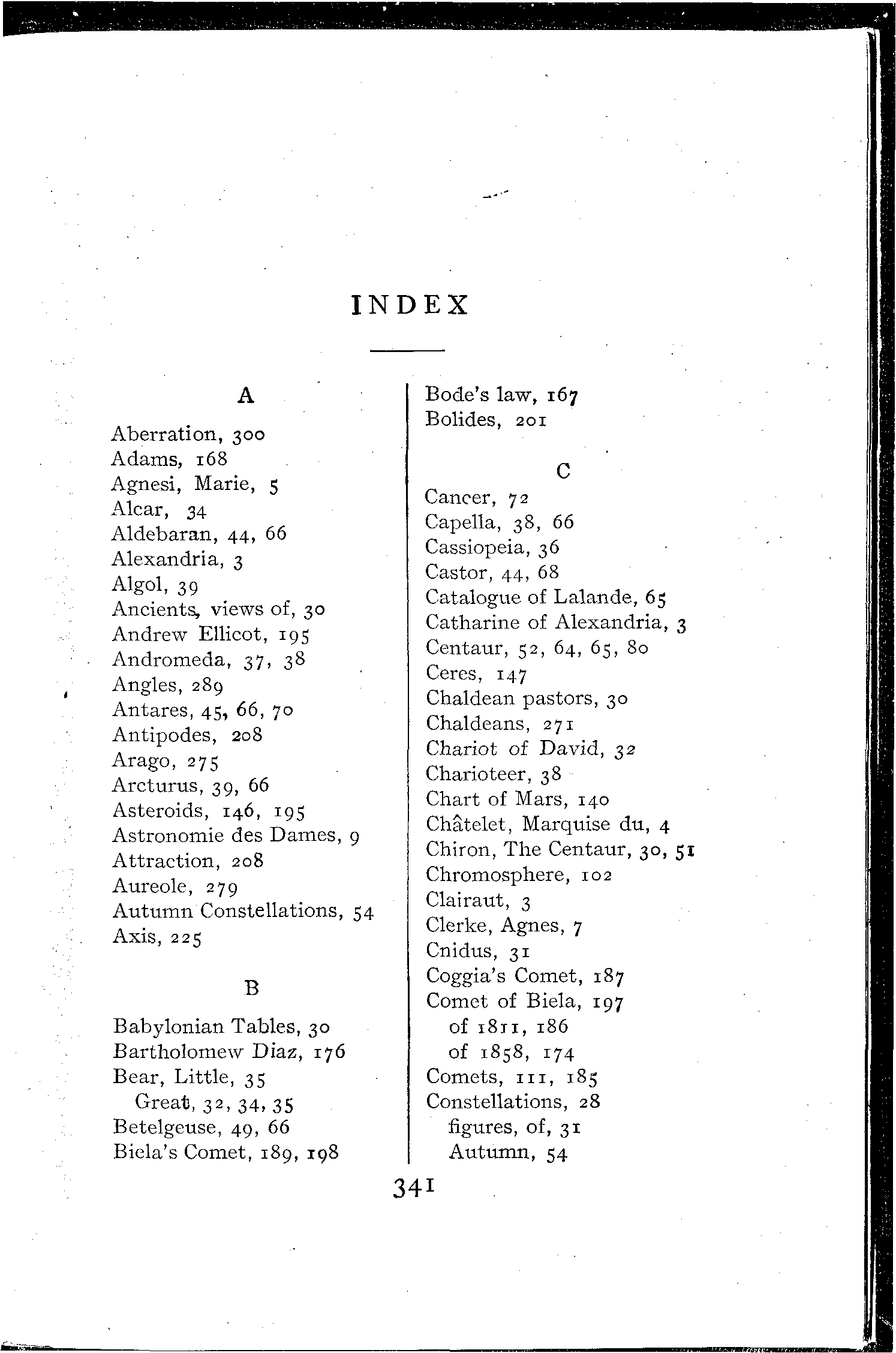 INDEX

A

Aberration, 300
Adams, 168
Agnesi, Marie, 5
Alcar, 34
Aldebaran, 44, 66
Alexandria, 3
Algol, 39
Ancients, views of, 30
Andrew Ellicot, 195
Andromeda, 37, 38
Angles, 289
Antares, 45, 66, 70
Antipodes, 208
Arago, 275
Arcturus, 39, 66
Asteroids, 146, 195
Astronomie des Dames, 9
Attraction, 208
Aureole, 279
Autumn Constellations, 54
Axis, 225

B

Babylonian Tables, 30
Bartholomew Diaz, 176
Bear, Little, 35
Great, 32, 34, 35
Betelgeuse, 49, 66
Biela's Comet, 189, 198
Bode's law, 167
Bolides, 201

C

Cancer, 72
Capella, 38, 66
Cassiopeia, 36
Castor, 44, 68
Catalogue of Lalande, 65
Catharine of Alexandria, 3
Centaur, 52, 64, 65, 80
Ceres, 147
Chaldean pastors, 30
Chaldeans, 271
Chariot of David, 32
Charioteer, 38
Chart of Mars, 140
Châtelet, Marquise du, 4
Chiron, The Centaur, 30, 51
Chromosphere, 102
Clairaut, 3
Clerke, Agnes, 7
Cnidus, 31
Coggia's Comet, 187
Comet of Biela, 197
of 1811, 186
of 1858, 174
Comets, 111, 185
Constellations, 28
figures, of, 31
Autumn, 54

341